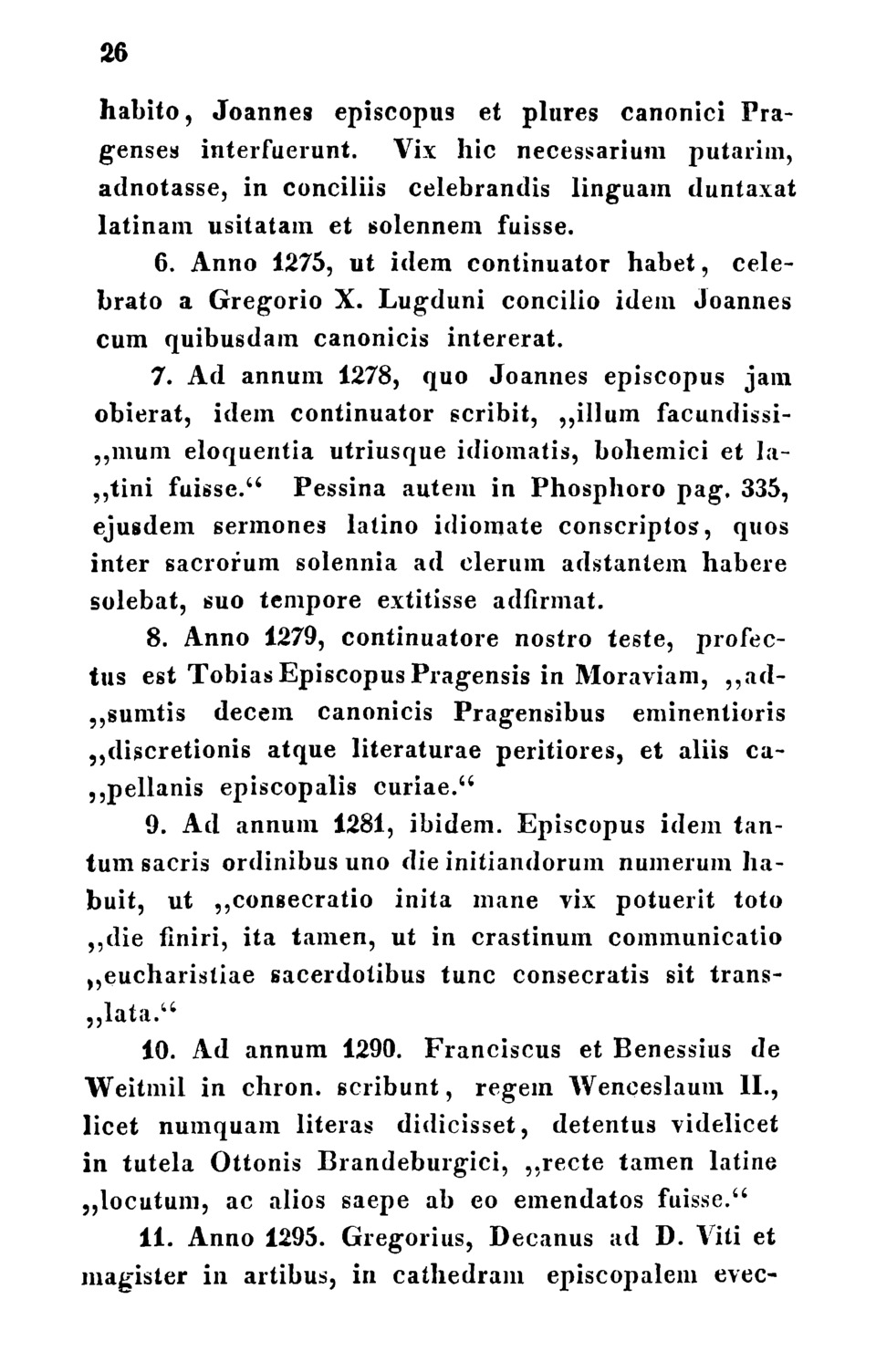 26

habito, Joannes episcopus et plures canonici Pragenses interfuerunt. Vix hic necessarium putarim, adnotasse, in conciliis celebrandis linguam duntaxat latinam usitatam et solennem fuisse.

6. Anno 1275, ut idem continuator habet, celebrato a Gregorio X. Lugduni concilio idem Joannes cum quibusdam canonicis intererat.

7. Ad annum 1278, quo Joannes episcopus jam obierat, idem continuator scribit, „illum facundissi„mum eloquentia utriusque idiomatis, bohemici et la„tini fuisse.“ Pessina autem in Phosphoro pag. 335, ejusdem sermones latino idiomate conscriptos, quos inter sacrorum solennia ad clerum adstantem habere solebat, suo tempore extitisse adfirmat.

8. Anno 1279, continuatore nostro teste, profectus est Tobias Episcopus Pragensis in Moraviam, „ad„sumtis decem canonicis Pragensibus eminentioris „discretionis atque literaturae peritiores, et aliis ca„pellanis episcopalis curiae.“

9. Ad annum 1281, ibidem. Episcopus idem tantum sacris ordinibus uno die initiandorum numerum habuit, ut „consecratio inita mane vix potuerit toto „die finiri, ita tamen, ut in crastinum communicatio „eucharistiae sacerdotibus tunc consecratis sit trans„lata.“

10. Ad annum 1290. Franciscus et Benessius de Weitmil in chron. scribunt, regem Wenceslaum II., licet numquam literas didicisset, detentus videlicet in tutela Ottonis Brandeburgici, „recte tamen latine „locutum, ac alios saepe ab eo emendatos fuisse.“

11. Anno 1295. Gregorius, Decanus ad D. Viti et magister in artibus, in cathedram episcopalem evec-